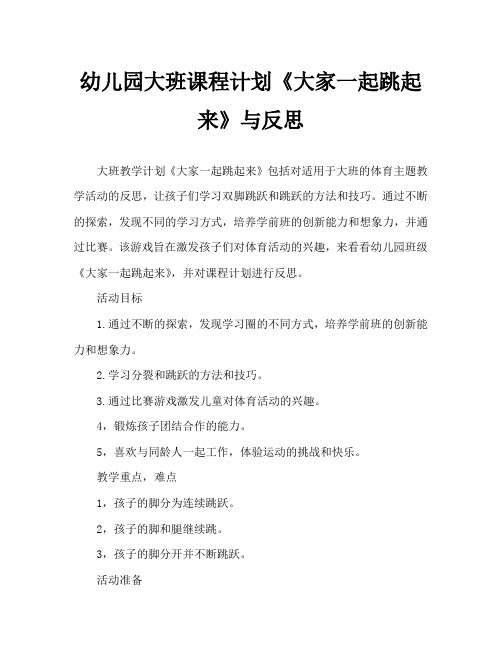 幼儿园大班课程计划《大家一起跳起来》与反思

大班教学计划《大家一起跳起来》包括对适用于大班的体育主题教学活动的反思，让孩子们学习双脚跳跃和跳跃的方法和技巧。通过不断的探索，发现不同的学习方式，培养学前班的创新能力和想象力，并通过比赛。该游戏旨在激发孩子们对体育活动的兴趣，来看看幼儿园班级《大家一起跳起来》，并对课程计划进行反思。

活动目标

1.通过不断的探索，发现学习圈的不同方式，培养学前班的创新能力和想象力。

2.学习分裂和跳跃的方法和技巧。

3.通过比赛游戏激发儿童对体育活动的兴趣。

4，锻炼孩子团结合作的能力。

5，喜欢与同龄人一起工作，体验运动的挑战和快乐。

教学重点，难点

1，孩子的脚分为连续跳跃。

2，孩子的脚和腿继续跳。

3，孩子的脚分开并不断跳跃。

活动准备